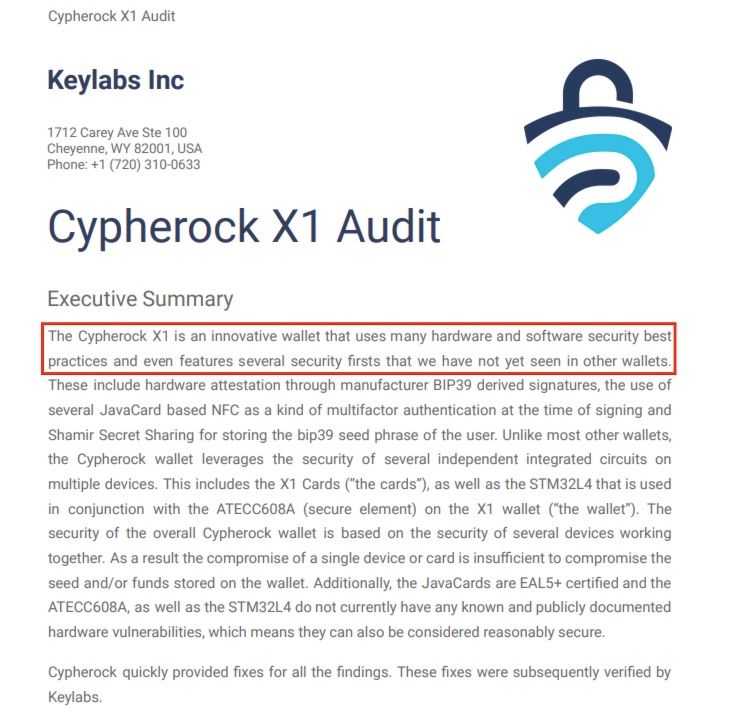 Cypherock X1 Audit

Keylabs Inc

1712 Carey Ave Ste 100
Cheyenne, WY 82001, USA
Phone: +1 (720) 310-0633

Cypherock X1 Audit

Executive Summary

The Cypherock X1 is an innovative wallet that uses many hardware and software security best practices and even features several security firsts that we have not yet seen in other wallets. These include hardware attestation through manufacturer BIP39 derived signatures, the use of several JavaCard based NFC as a kind of multifactor authentication at the time of signing and Shamir Secret Sharing for storing the bip39 seed phrase of the user. Unlike most other wallets, the Cypherock wallet leverages the security of several independent integrated circuits on multiple devices. This includes the X1 Cards ("the cards"), as well as the STM32L4 that is used in conjunction with the ATECC608A (secure element) on the X1 wallet ("the wallet"). The security of the overall Cypherock wallet is based on the security of several devices working together. As a result the compromise of a single device or card is insufficient to compromise the seed and/or funds stored on the wallet. Additionally, the JavaCards are EAL5+ certified and the ATECC608A, as well as the STM32L4 do not currently have any known and publicly documented hardware vulnerabilities, which means they can also be considered reasonably secure.

Cypherock quickly provided fixes for all the findings. These fixes were subsequently verified by Keylabs.